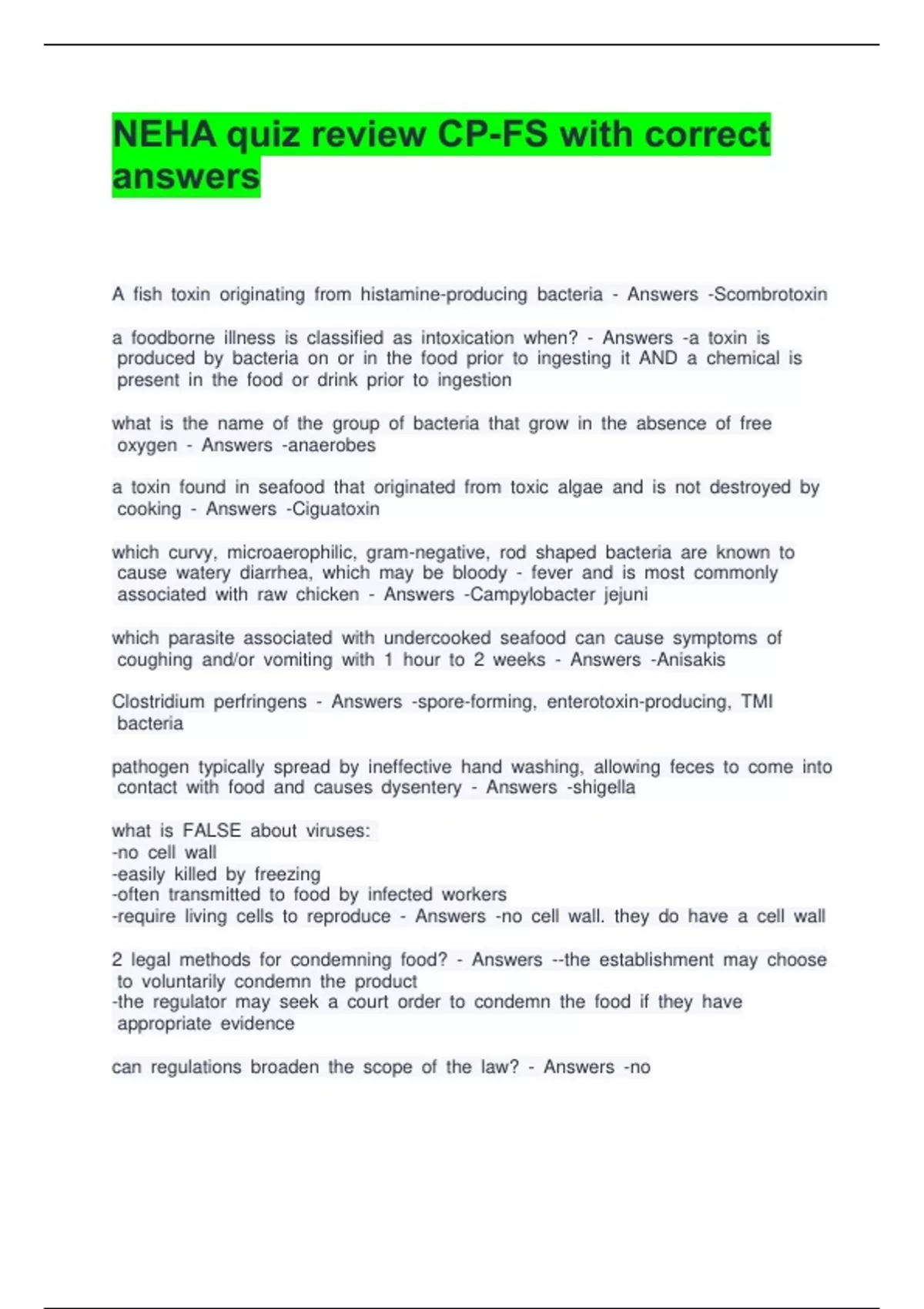 NEHA quiz review CP-FS with correct answers

A fish toxin originating from histamine-producing bacteria - Answers -Scombrotoxin

a foodborne illness is classified as intoxication when? - Answers -a toxin is produced by bacteria on or in the food prior to ingesting it AND a chemical is present in the food or drink prior to ingestion

what is the name of the group of bacteria that grow in the absence of free oxygen - Answers -anaerobes

a toxin found in seafood that originated from toxic algae and is not destroyed by cooking - Answers -Ciguatoxin

which curvy, microaerophilic, gram-negative, rod shaped bacteria are known to cause watery diarrhea, which may be bloody - fever and is most commonly associated with raw chicken - Answers -Campylobacter jejuni

which parasite associated with undercooked seafood can cause symptoms of coughing and/or vomiting with 1 hour to 2 weeks - Answers -Anisakis

Clostridium perfringens - Answers -spore-forming, enterotoxin-producing, TMI bacteria

pathogen typically spread by ineffective hand washing, allowing feces to come into contact with food and causes dysentery - Answers -shigella

what is FALSE about viruses:
-no cell wall
-easily killed by freezing
-often transmitted to food by infected workers
-require living cells to reproduce - Answers -no cell wall. they do have a cell wall

2 legal methods for condemning food? - Answers --the establishment may choose to voluntarily condemn the product
-the regulator may seek a court order to condemn the food if they have appropriate evidence

can regulations broaden the scope of the law? - Answers -no